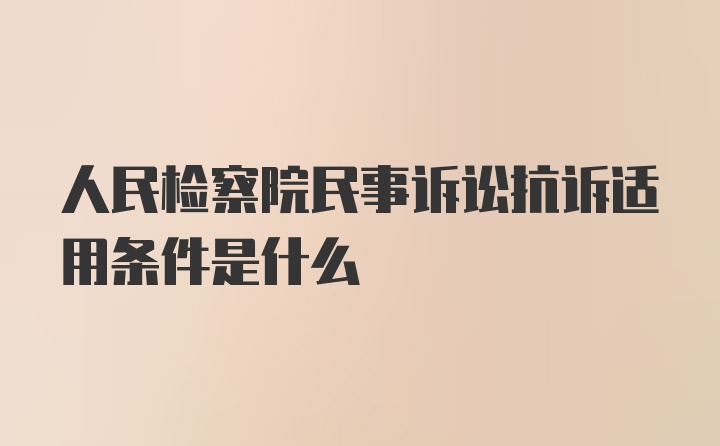 人民检察院民事诉讼抗诉适用条件是什么